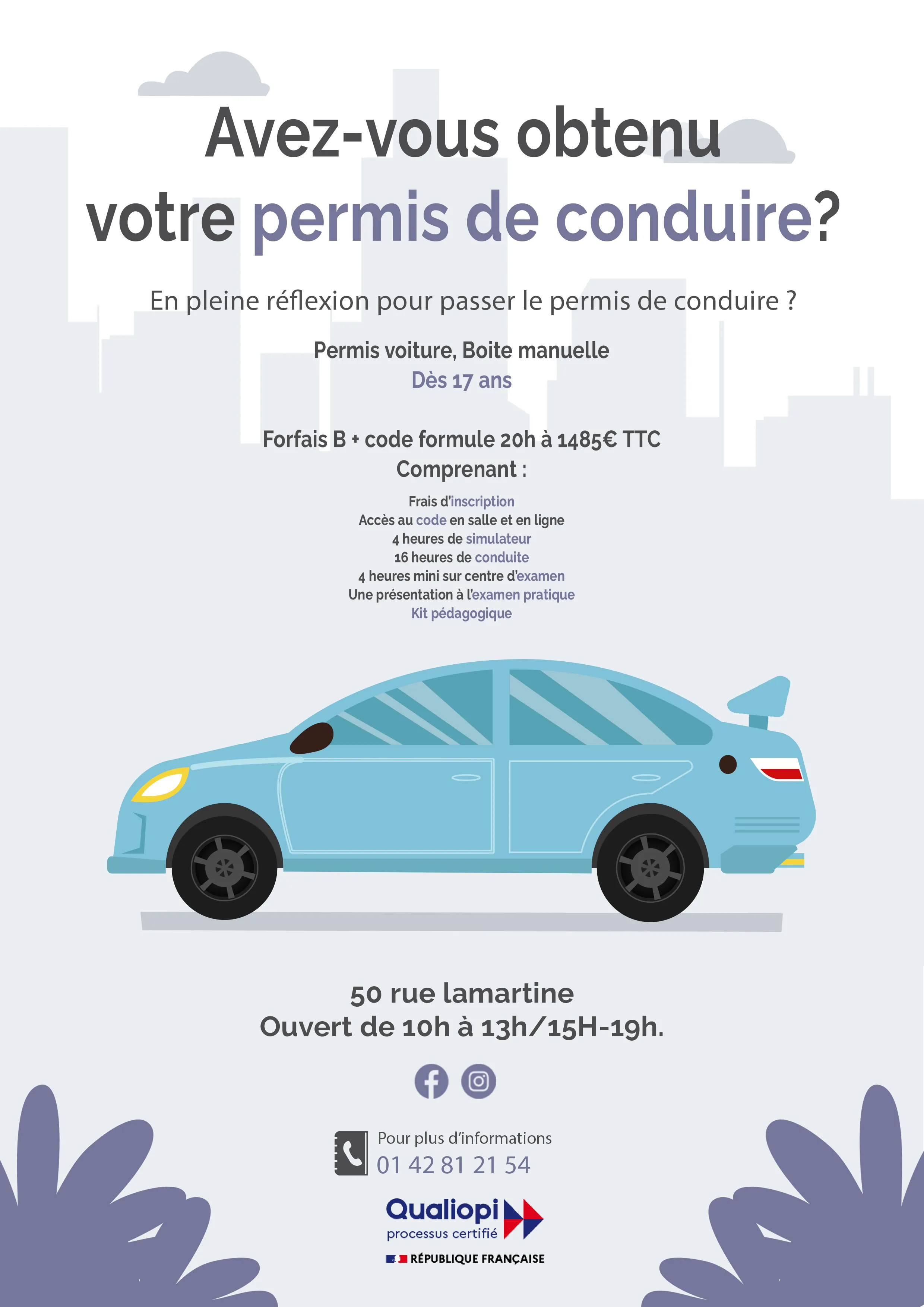 Avez-vous obtenu votre permis de conduire?

En pleine réflexion pour passer le permis de conduire ?

Permis voiture, Boite manuelle
Dès 17 ans

Forfais B + code formule 20h à 1485€ TTC
Comprenant :

Frais d'inscription
Accès au code en salle et en ligne
4 heures de simulateur
16 heures de conduite
4 heures mini sur centre d'examen
Une présentation à l'examen pratique
Kit pédagogique

50 rue lamartine
Ouvert de 10h à 13h/15H-19h.

Pour plus d'informations
01 42 81 21 54

Qualiopi
processus certifié
RÉPUBLIQUE FRANÇAISE